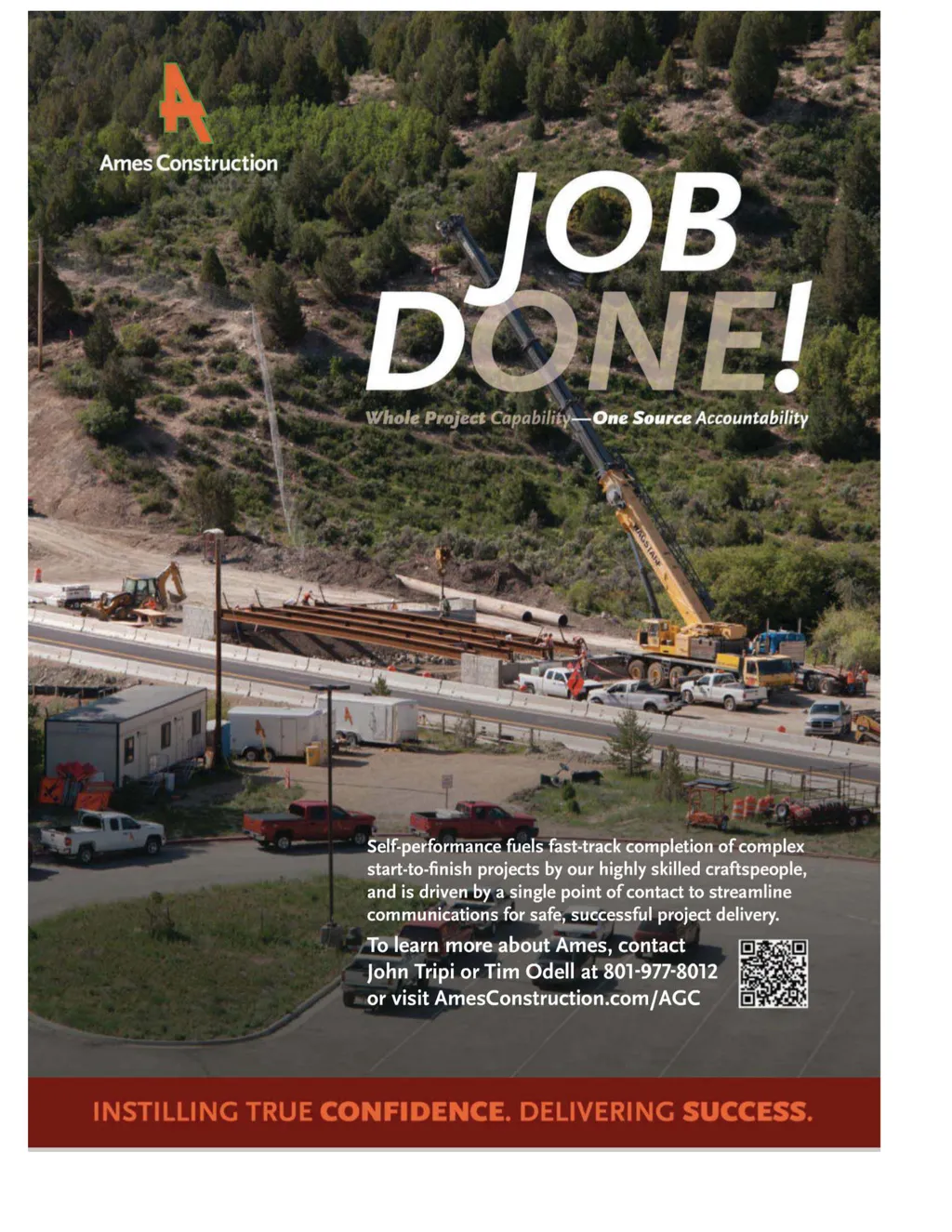 Ames Construction

JOB DONE!

Whole Project Capability—One Source Accountability

Self-performance fuels fast-track completion of complex start-to-finish projects by our highly skilled craftspeople, and is driven by a single point of contact to streamline communications for safe, successful project delivery.

To learn more about Ames, contact John Tripi or Tim Odell at 801-977-8012 or visit AmesConstruction.com/AGC

INSTILLING TRUE CONFIDENCE. DELIVERING SUCCESS.